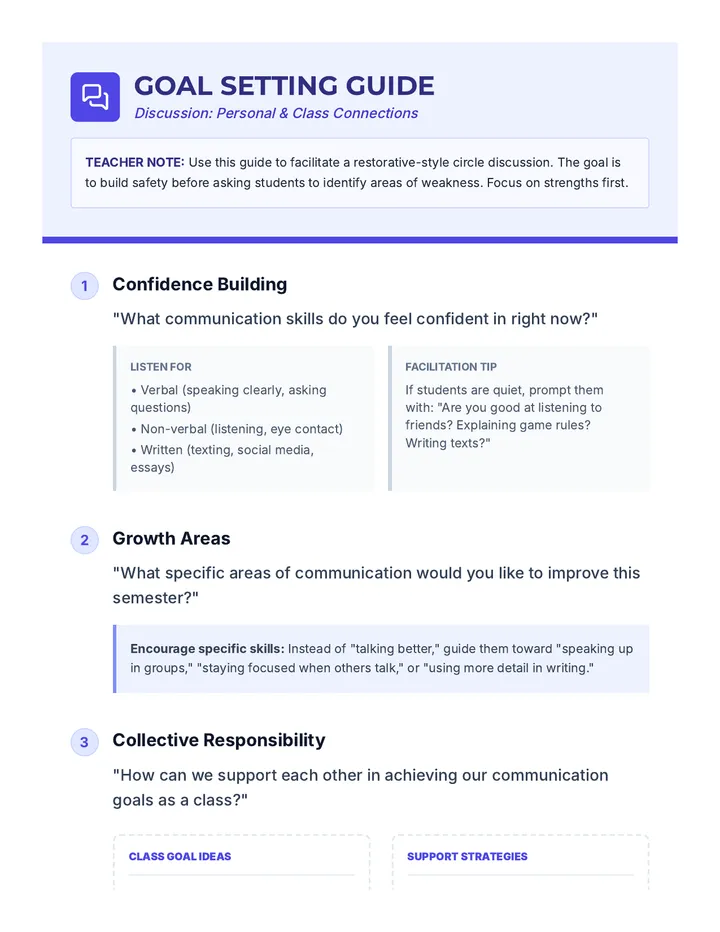 GOAL SETTING GUIDE
Discussion: Personal & Class Connections

TEACHER NOTE: Use this guide to facilitate a restorative-style circle discussion. The goal is to build safety before asking students to identify areas of weakness. Focus on strengths first.

1 Confidence Building

"What communication skills do you feel confident in right now?"

LISTEN FOR
• Verbal (speaking clearly, asking questions)
• Non-verbal (listening, eye contact)
• Written (texting, social media, essays)

FACILITATION TIP
If students are quiet, prompt them with: "Are you good at listening to friends? Explaining game rules? Writing texts?"

2 Growth Areas

"What specific areas of communication would you like to improve this semester?"

Encourage specific skills: Instead of "talking better," guide them toward "speaking up in groups," "staying focused when others talk," or "using more detail in writing."

3 Collective Responsibility

"How can we support each other in achieving our communication goals as a class?"

CLASS GOAL IDEAS

SUPPORT STRATEGIES